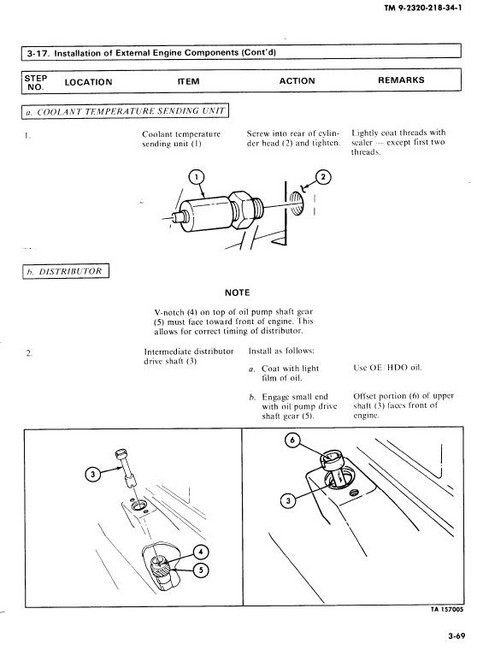 TM 9-2320-218-34-1

3-17. Installation of External Engine Components (Cont'd)

| STEP NO. | LOCATION | ITEM | ACTION | REMARKS |
|---|---|---|---|---|

a. COOLANT TEMPERATURE SENDING UNIT

| 1. | | Coolant temperature sending unit (1) | Screw into rear of cylinder head (2) and tighten. | Lightly coat threads with sealer — except first two threads. |
|---|---|---|---|---|

1

2

b. DISTRIBUTOR

NOTE

V-notch (4) on top of oil pump shaft gear (5) must face toward front of engine. This allows for correct timing of distributor.

| 2. | | Intermediate distributor drive shaft (3) | Install as follows: | |
|---|---|---|---|---|
| | | | a. Coat with light film of oil. | Use OE/HDO oil. |
| | | | b. Engage small end with oil pump drive shaft gear (5). | Offset portion (6) of upper shaft (3) faces front of engine. |

3

4

5

6

3

TA 157005

3-69